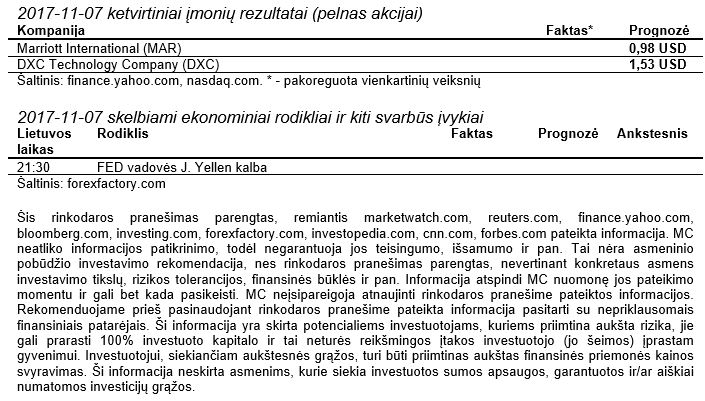 2017-11-07 ketvirtiniai įmonių rezultatai (pelnas akcijai)

| Kompanija | Faktas* | Prognozė |
|---|---|---|
| Marriott International (MAR) | | 0,98 USD |
| DXC Technology Company (DXC) | | 1,53 USD |

Šaltinis: finance.yahoo.com, nasdaq.com. * - pakoreguota vienkartinių veiksnių

2017-11-07 skelbiami ekonominiai rodikliai ir kiti svarbūs įvykiai

| Lietuvos laikas | Rodiklis | Faktas | Prognozė | Ankstesnis |
|---|---|---|---|---|
| 21:30 | FED vadovės J. Yellen kalba | | | |

Šaltinis: forexfactory.com

Šis rinkodaros pranešimas parengtas, remiantis marketwatch.com, reuters.com, finance.yahoo.com, bloomberg.com, investing.com, forexfactory.com, investopedia.com, cnn.com, forbes.com pateikta informacija. MC neatliko informacijos patikrinimo, todėl negarantuoja jos teisingumo, išsamumo ir pan. Tai nėra asmeninio pobūdžio investavimo rekomendacija, nes rinkodaros pranešimas parengtas, nevertinant konkretaus asmens investavimo tikslų, rizikos tolerancijos, finansinės būklės ir pan. Informacija atspindi MC nuomonę jos pateikimo momentu ir gali bet kada pasikeisti. MC neįsipareigoja atnaujinti rinkodaros pranešime pateiktos informacijos. Rekomenduojame prieš pasinaudojant rinkodaros pranešime pateikta informacija pasitarti su nepriklausomais finansiniais patarėjais. Ši informacija yra skirta potencialiems investuotojams, kuriems priimtina aukšta rizika, jie gali prarasti 100% investuoto kapitalo ir tai neturės reikšmingos įtakos investuotojo (jo šeimos) įprastam gyvenimui. Investuotojui, siekiančiam aukštesnės grąžos, turi būti priimtinas aukštas finansinės priemonės kainos svyravimas. Ši informacija neskirta asmenims, kurie siekia investuotos sumos apsaugos, garantuotos ir/ar aiškiai numatomos investicijų grąžos.